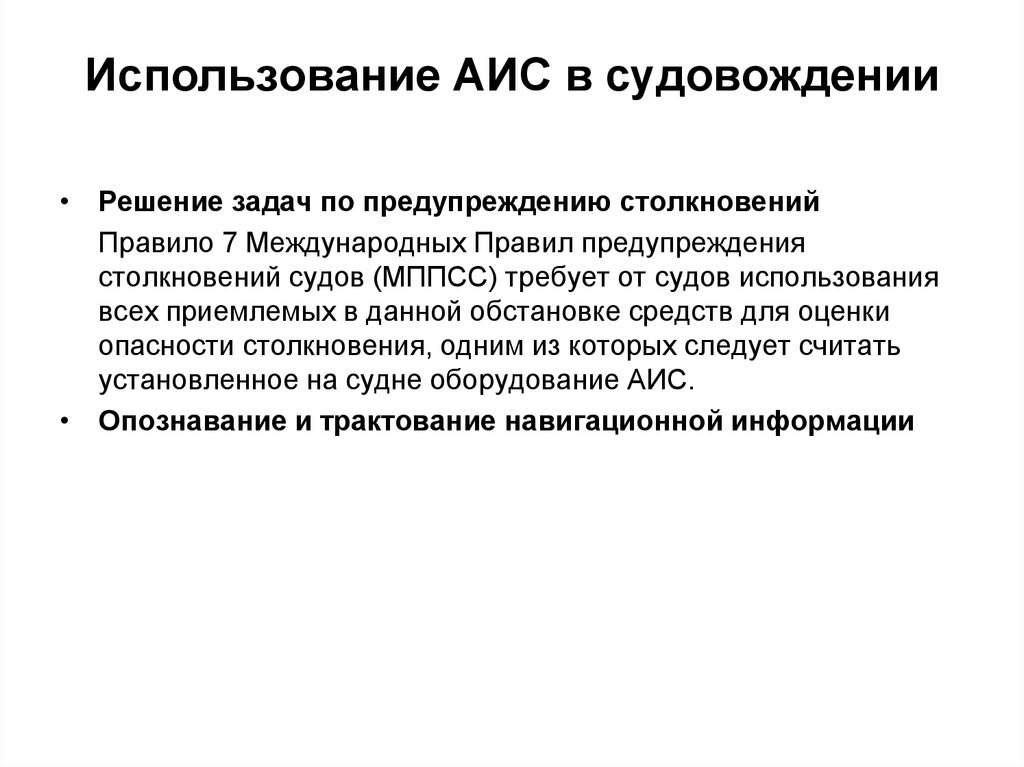 Использование АИС в судовождении

• Решение задач по предупреждению столкновений

Правило 7 Международных Правил предупреждения столкновений судов (МППСС) требует от судов использования всех приемлемых в данной обстановке средств для оценки опасности столкновения, одним из которых следует считать установленное на судне оборудование АИС.

• Опознавание и трактование навигационной информации